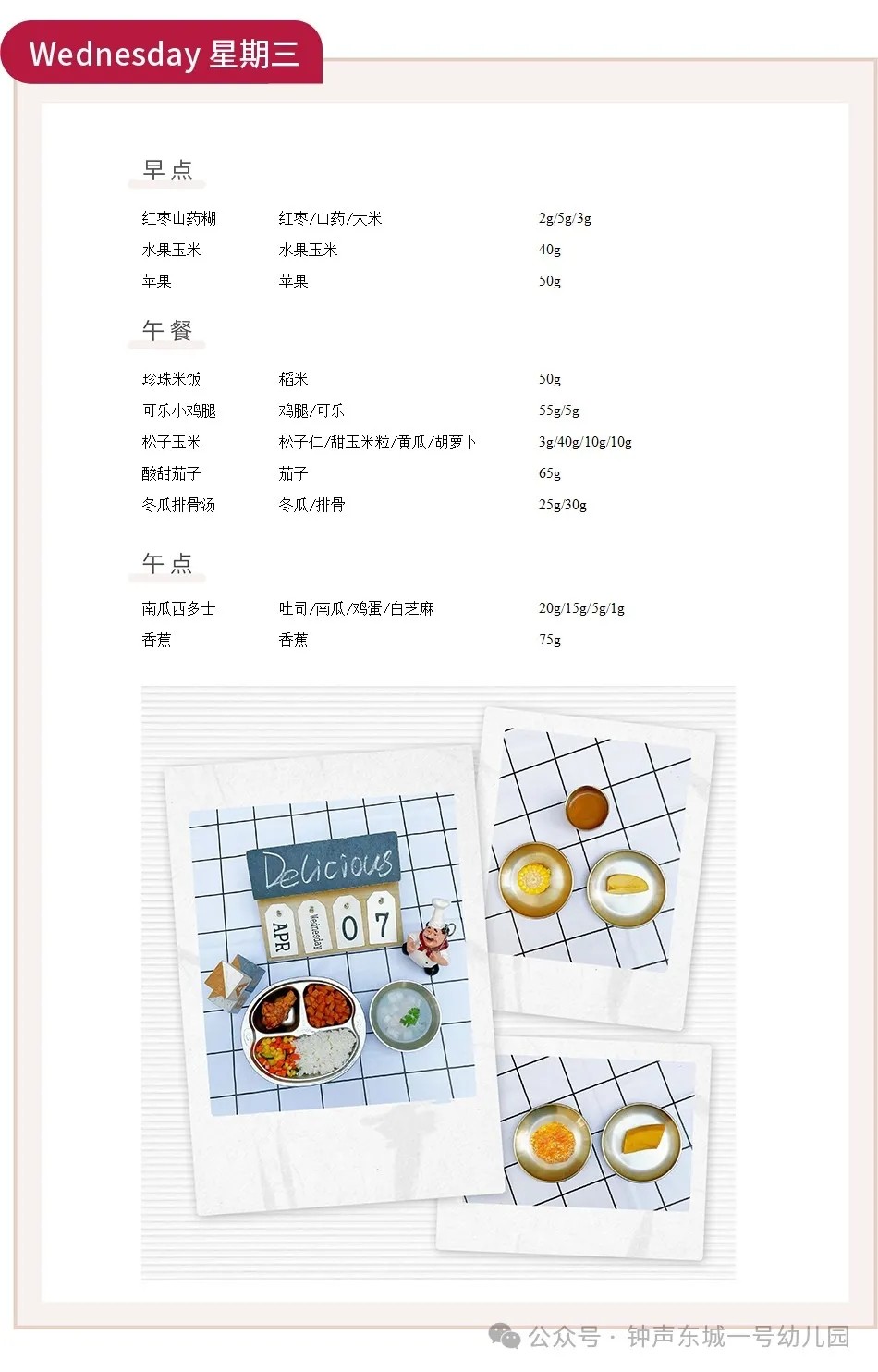 Wednesday 星期三

早点

| 红枣山药糊 | 红枣/山药/大米 | 2g/5g/3g |
|---|---|---|
| 水果玉米 | 水果玉米 | 40g |
| 苹果 | 苹果 | 50g |

午餐

| 珍珠米饭 | 稻米 | 50g |
|---|---|---|
| 可乐小鸡腿 | 鸡腿/可乐 | 55g/5g |
| 松子玉米 | 松子仁/甜玉米粒/黄瓜/胡萝卜 | 3g/40g/10g/10g |
| 酸甜茄子 | 茄子 | 65g |
| 冬瓜排骨汤 | 冬瓜/排骨 | 25g/30g |

午点

| 南瓜西多士 | 吐司/南瓜/鸡蛋/白芝麻 | 20g/15g/5g/1g |
|---|---|---|
| 香蕉 | 香蕉 | 75g |

Delicious
APR Wednesday 0 7

公众号 · 钟声东城一号幼儿园